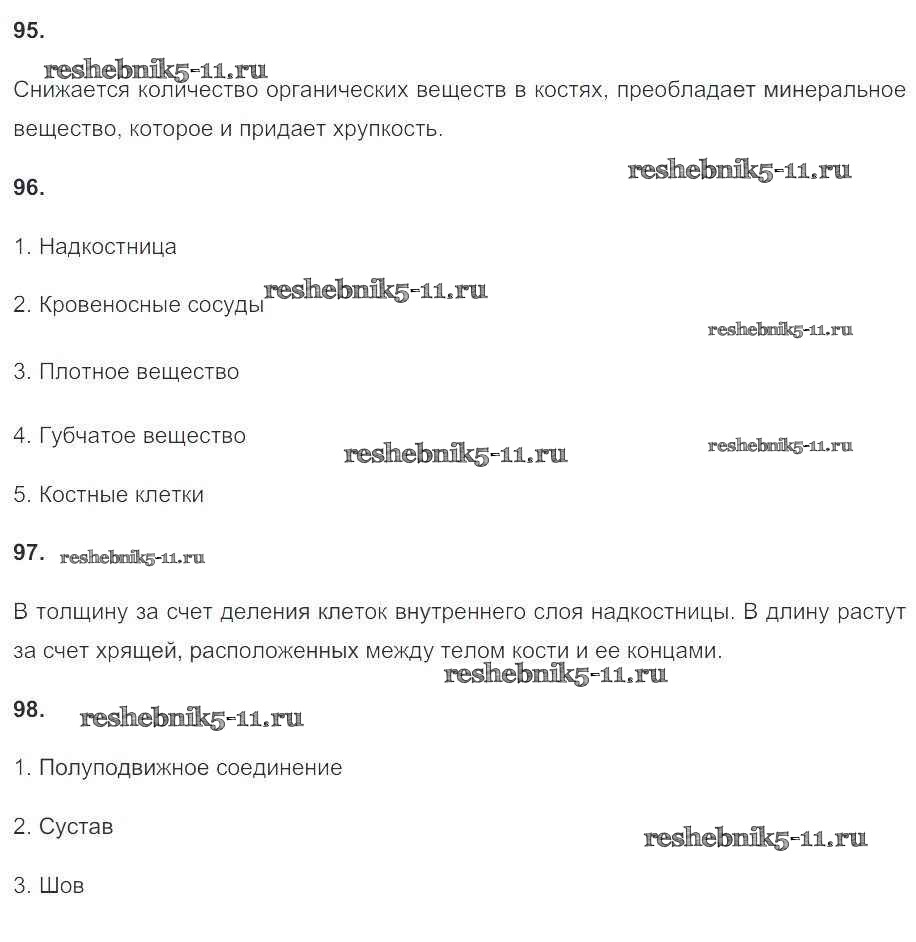 95.

reshebnik5-11.ru

Снижается количество органических веществ в костях, преобладает минеральное вещество, которое и придает хрупкость.

reshebnik5-11.ru

96.

1. Надкостница

2. Кровеносные сосуды reshebnik5-11.ru

reshebnik5-11.ru

3. Плотное вещество

4. Губчатое вещество

reshebnik5-11.ru

reshebnik5-11.ru

5. Костные клетки

97. reshebnik5-11.ru

В толщину за счет деления клеток внутреннего слоя надкостницы. В длину растут за счет хрящей, расположенных между телом кости и ее концами.

reshebnik5-11.ru

98. reshebnik5-11.ru

1. Полуподвижное соединение

2. Сустав

reshebnik5-11.ru

3. Шов